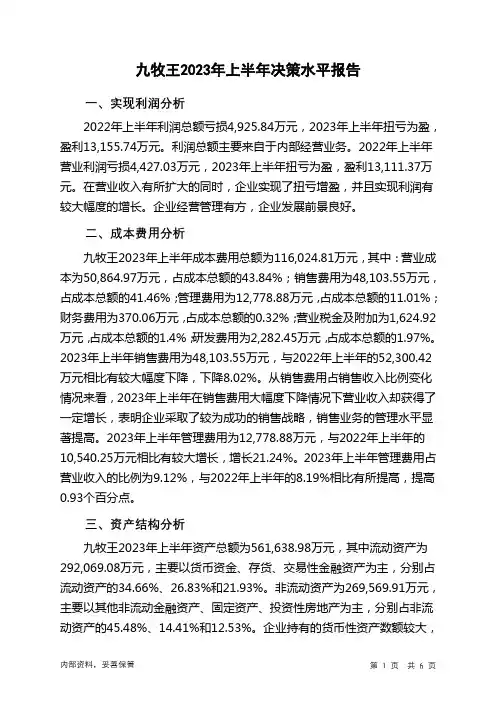 九牧王2023年上半年决策水平报告

一、实现利润分析

2022年上半年利润总额亏损4,925.84万元，2023年上半年扭亏为盈，盈利13,155.74万元。利润总额主要来自于内部经营业务。2022年上半年营业利润亏损4,427.03万元，2023年上半年扭亏为盈，盈利13,111.37万元。在营业收入有所扩大的同时，企业实现了扭亏增盈，并且实现利润有较大幅度的增长。企业经营管理有方，企业发展前景良好。

二、成本费用分析

九牧王2023年上半年成本费用总额为116,024.81万元，其中：营业成本为50,864.97万元，占成本总额的43.84%；销售费用为48,103.55万元，占成本总额的41.46%；管理费用为12,778.88万元，占成本总额的11.01%；财务费用为370.06万元，占成本总额的0.32%；营业税金及附加为1,624.92万元，占成本总额的1.4%；研发费用为2,282.45万元，占成本总额的1.97%。2023年上半年销售费用为48,103.55万元，与2022年上半年的52,300.42万元相比有较大幅度下降，下降8.02%。从销售费用占销售收入比例变化情况来看，2023年上半年在销售费用大幅度下降情况下营业收入却获得了一定增长，表明企业采取了较为成功的销售战略，销售业务的管理水平显著提高。2023年上半年管理费用为12,778.88万元，与2022年上半年的10,540.25万元相比有较大增长，增长21.24%。2023年上半年管理费用占营业收入的比例为9.12%，与2022年上半年的8.19%相比有所提高，提高0.93个百分点。

三、资产结构分析

九牧王2023年上半年资产总额为561,638.98万元，其中流动资产为292,069.08万元，主要以货币资金、存货、交易性金融资产为主，分别占流动资产的34.66%、26.83%和21.93%。非流动资产为269,569.91万元，主要以其他非流动金融资产、固定资产、投资性房地产为主，分别占非流动资产的45.48%、14.41%和12.53%。企业持有的货币性资产数额较大，

内部资料，妥善保管

第 1 页 共 6 页